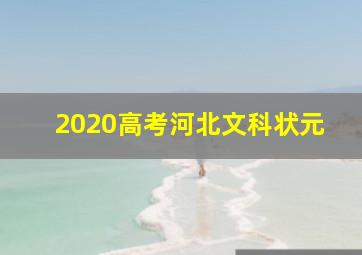 2020高考河北文科状元